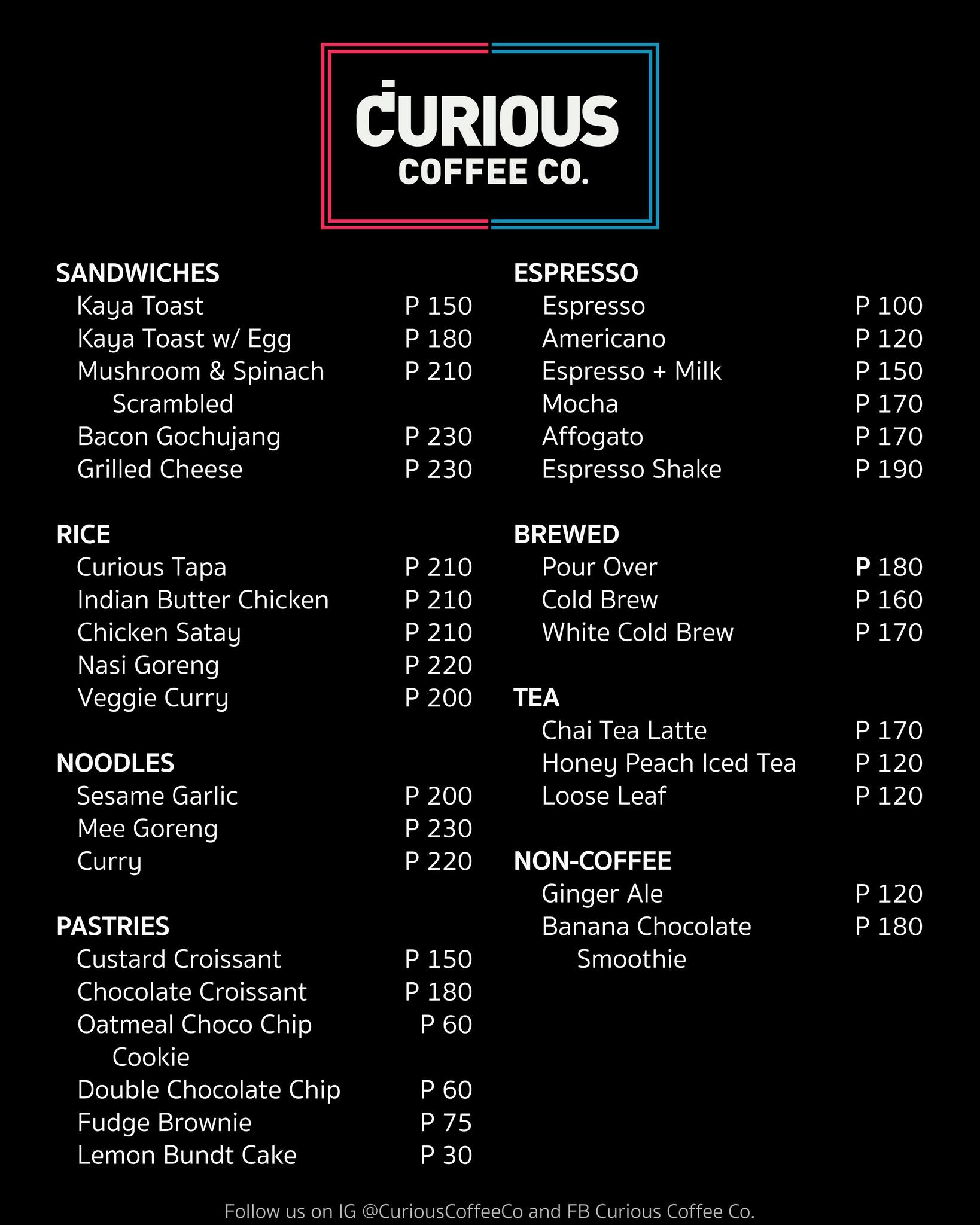 CURIOUS
COFFEE CO.

SANDWICHES
Kaya Toast P 150
Kaya Toast w/ Egg P 180
Mushroom & Spinach Scrambled P 210
Bacon Gochujang P 230
Grilled Cheese P 230

RICE
Curious Tapa P 210
Indian Butter Chicken P 210
Chicken Satay P 210
Nasi Goreng P 220
Veggie Curry P 200

NOODLES
Sesame Garlic P 200
Mee Goreng P 230
Curry P 220

PASTRIES
Custard Croissant P 150
Chocolate Croissant P 180
Oatmeal Choco Chip Cookie P 60
Double Chocolate Chip P 60
Fudge Brownie P 75
Lemon Bundt Cake P 30

ESPRESSO
Espresso P 100
Americano P 120
Espresso + Milk P 150
Mocha P 170
Affogato P 170
Espresso Shake P 190

BREWED
Pour Over P 180
Cold Brew P 160
White Cold Brew P 170

TEA
Chai Tea Latte P 170
Honey Peach Iced Tea P 120
Loose Leaf P 120

NON-COFFEE
Ginger Ale P 120
Banana Chocolate Smoothie P 180

Follow us on IG @CuriousCoffeeCo and FB Curious Coffee Co.